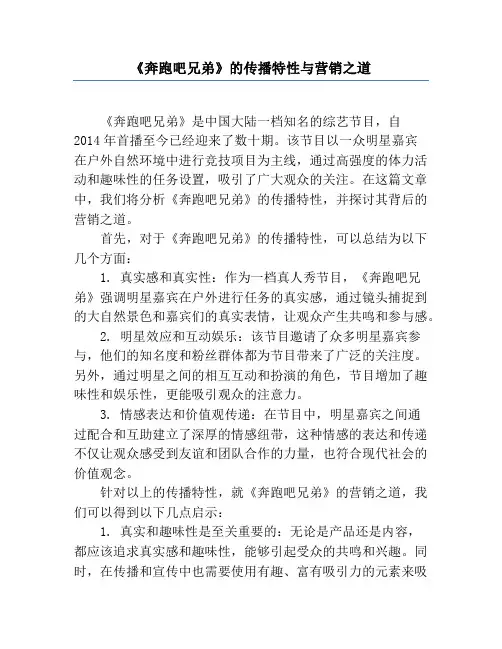 《奔跑吧兄弟》的传播特性与营销之道

《奔跑吧兄弟》是中国大陆一档知名的综艺节目，自2014年首播至今已经迎来了数十期。该节目以一众明星嘉宾在户外自然环境中进行竞技项目为主线，通过高强度的体力活动和趣味性的任务设置，吸引了广大观众的关注。在这篇文章中，我们将分析《奔跑吧兄弟》的传播特性，并探讨其背后的营销之道。

首先，对于《奔跑吧兄弟》的传播特性，可以总结为以下几个方面：

1. 真实感和真实性：作为一档真人秀节目，《奔跑吧兄弟》强调明星嘉宾在户外进行任务的真实感，通过镜头捕捉到的大自然景色和嘉宾们的真实表情，让观众产生共鸣和参与感。

2. 明星效应和互动娱乐：该节目邀请了众多明星嘉宾参与，他们的知名度和粉丝群体都为节目带来了广泛的关注度。另外，通过明星之间的相互互动和扮演的角色，节目增加了趣味性和娱乐性，更能吸引观众的注意力。

3. 情感表达和价值观传递：在节目中，明星嘉宾之间通过配合和互助建立了深厚的情感纽带，这种情感的表达和传递不仅让观众感受到友谊和团队合作的力量，也符合现代社会的价值观念。

针对以上的传播特性，就《奔跑吧兄弟》的营销之道，我们可以得到以下几点启示：

1. 真实和趣味性是至关重要的：无论是产品还是内容，都应该追求真实感和趣味性，能够引起受众的共鸣和兴趣。同时，在传播和宣传中也需要使用有趣、富有吸引力的元素来吸